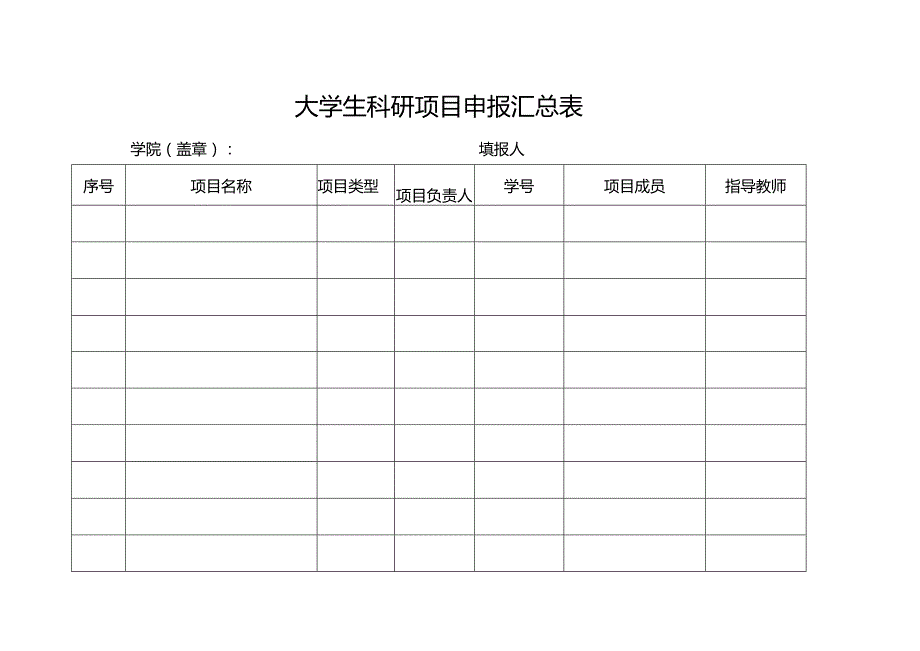 大学生科研项目申报汇总表

学院（盖章）：　　填报人

| 序号 | 项目名称 | 项目类型 | 项目负责人 | 学号 | 项目成员 | 指导教师 |
|---|---|---|---|---|---|---|
| | | | | | | |
| | | | | | | |
| | | | | | | |
| | | | | | | |
| | | | | | | |
| | | | | | | |
| | | | | | | |
| | | | | | | |
| | | | | | | |
| | | | | | | |